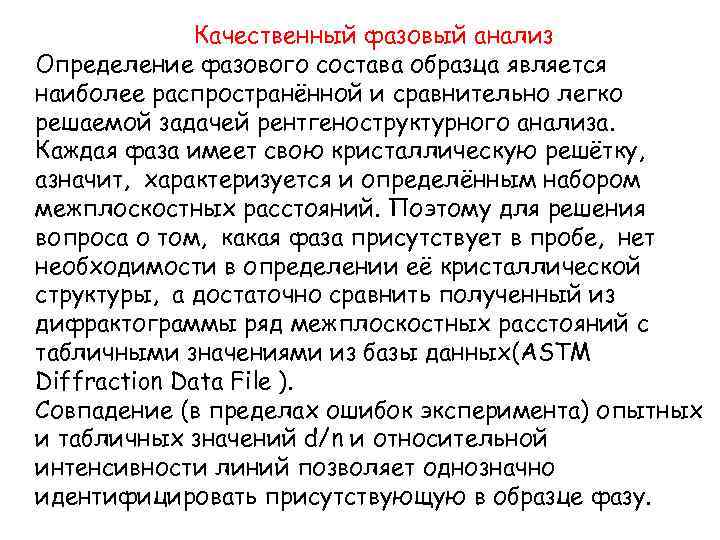 Качественный фазовый анализ

Определение фазового состава образца является наиболее распространённой и сравнительно легко решаемой задачей рентгеноструктурного анализа. Каждая фаза имеет свою кристаллическую решётку, азначит, характеризуется и определённым набором межплоскостных расстояний. Поэтому для решения вопроса о том, какая фаза присутствует в пробе, нет необходимости в определении её кристаллической структуры, а достаточно сравнить полученный из дифрактограммы ряд межплоскостных расстояний с табличными значениями из базы данных(ASTM Diffraction Data File ).

Совпадение (в пределах ошибок эксперимента) опытных и табличных значений d/n и относительной интенсивности линий позволяет однозначно идентифицировать присутствующую в образце фазу.